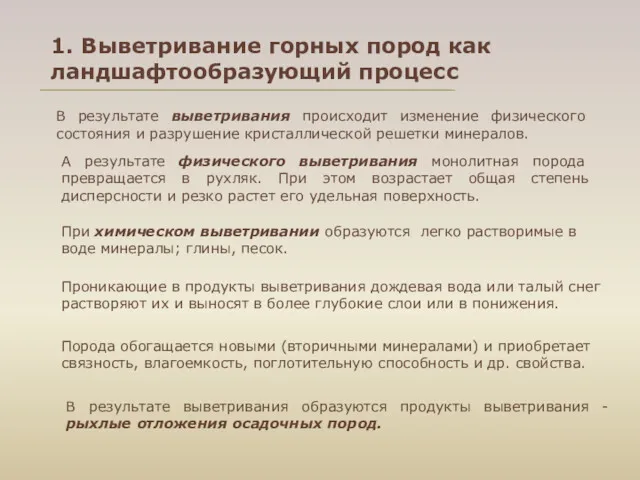 1. Выветривание горных пород как ландшафтообразующий процесс

В результате выветривания происходит изменение физического состояния и разрушение кристаллической решетки минералов.

А результате физического выветривания монолитная порода превращается в рухляк. При этом возрастает общая степень дисперсности и резко растет его удельная поверхность.

При химическом выветривании образуются легко растворимые в воде минералы; глины, песок.

Проникающие в продукты выветривания дождевая вода или талый снег растворяют их и выносят в более глубокие слои или в понижения.

Порода обогащается новыми (вторичными минералами) и приобретает связность, влагоемкость, поглотительную способность и др. свойства.

В результате выветривания образуются продукты выветривания - рыхлые отложения осадочных пород.